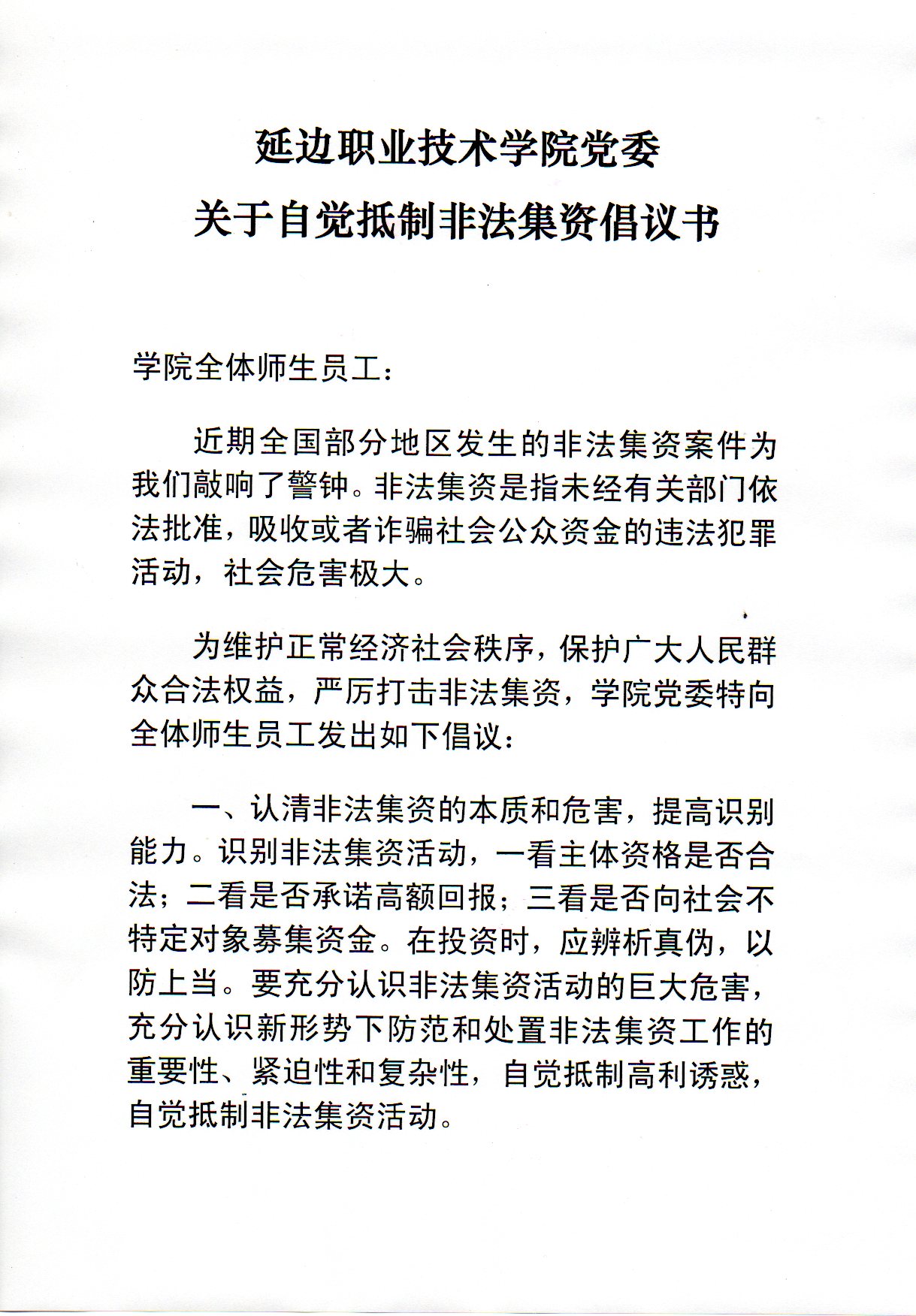 延边职业技术学院党委
关于自觉抵制非法集资倡议书

学院全体师生员工：

近期全国部分地区发生的非法集资案件为我们敲响了警钟。非法集资是指未经有关部门依法批准，吸收或者诈骗社会公众资金的违法犯罪活动，社会危害极大。

为维护正常经济社会秩序，保护广大人民群众合法权益，严厉打击非法集资，学院党委特向全体师生员工发出如下倡议：

一、认清非法集资的本质和危害，提高识别能力。识别非法集资活动，一看主体资格是否合法；二看是否承诺高额回报；三看是否向社会不特定对象募集资金。在投资时，应辨析真伪，以防上当。要充分认识非法集资活动的巨大危害，充分认识新形势下防范和处置非法集资工作的重要性、紧迫性和复杂性，自觉抵制高利诱惑，自觉抵制非法集资活动。